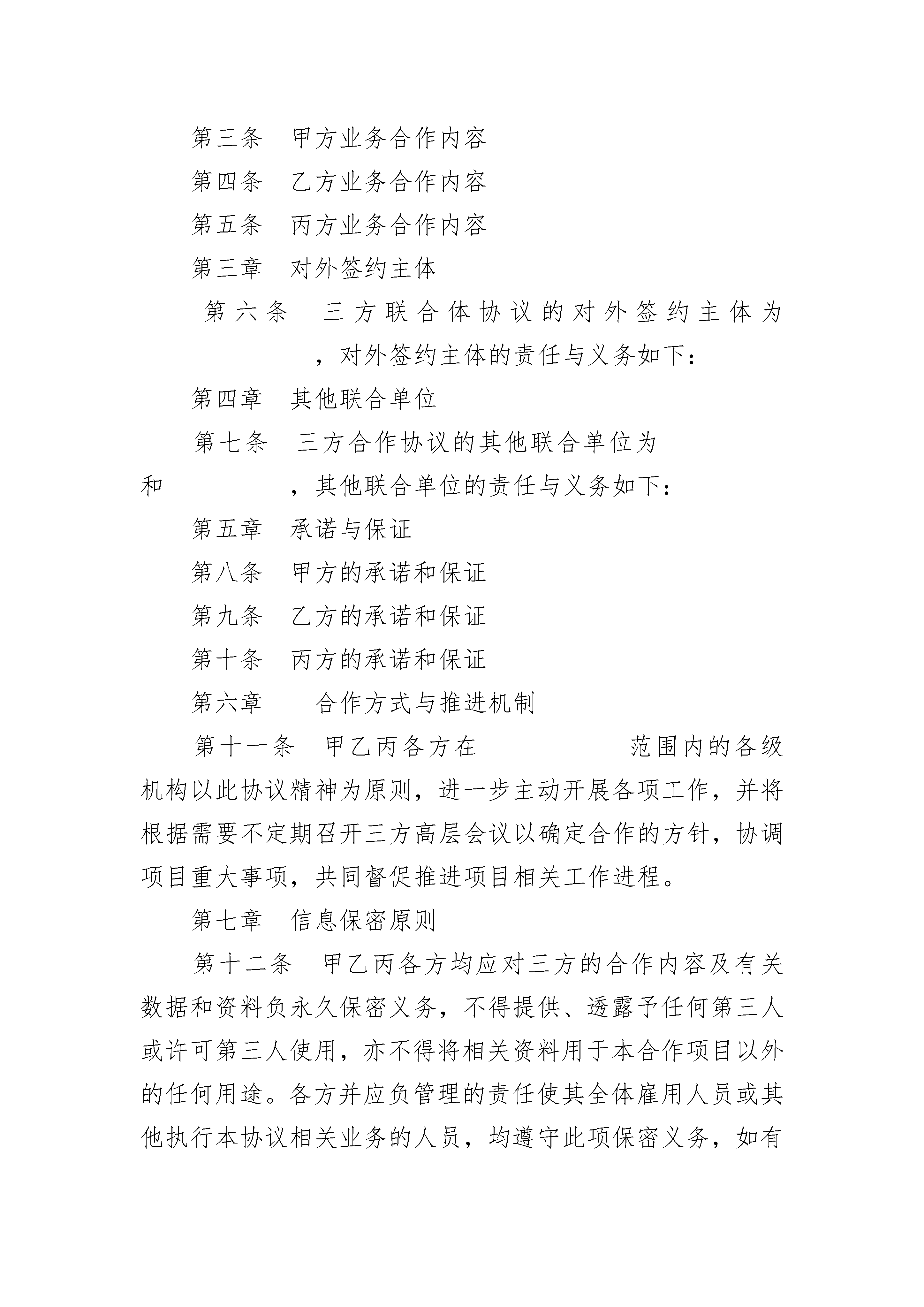 第三条　甲方业务合作内容

第四条　乙方业务合作内容

第五条　丙方业务合作内容

第三章　对外签约主体

第六条　三方联合体协议的对外签约主体为　　　　　，对外签约主体的责任与义务如下：

第四章　其他联合单位

第七条　三方合作协议的其他联合单位为　　　　和　　　　，其他联合单位的责任与义务如下：

第五章　承诺与保证

第八条　甲方的承诺和保证

第九条　乙方的承诺和保证

第十条　丙方的承诺和保证

第六章　　合作方式与推进机制

第十一条　甲乙丙各方在　　　　　　范围内的各级机构以此协议精神为原则，进一步主动开展各项工作，并将根据需要不定期召开三方高层会议以确定合作的方针，协调项目重大事项，共同督促推进项目相关工作进程。

第七章　信息保密原则

第十二条　甲乙丙各方均应对三方的合作内容及有关数据和资料负永久保密义务，不得提供、透露予任何第三人或许可第三人使用，亦不得将相关资料用于本合作项目以外的任何用途。各方并应负管理的责任使其全体雇用人员或其他执行本协议相关业务的人员，均遵守此项保密义务，如有